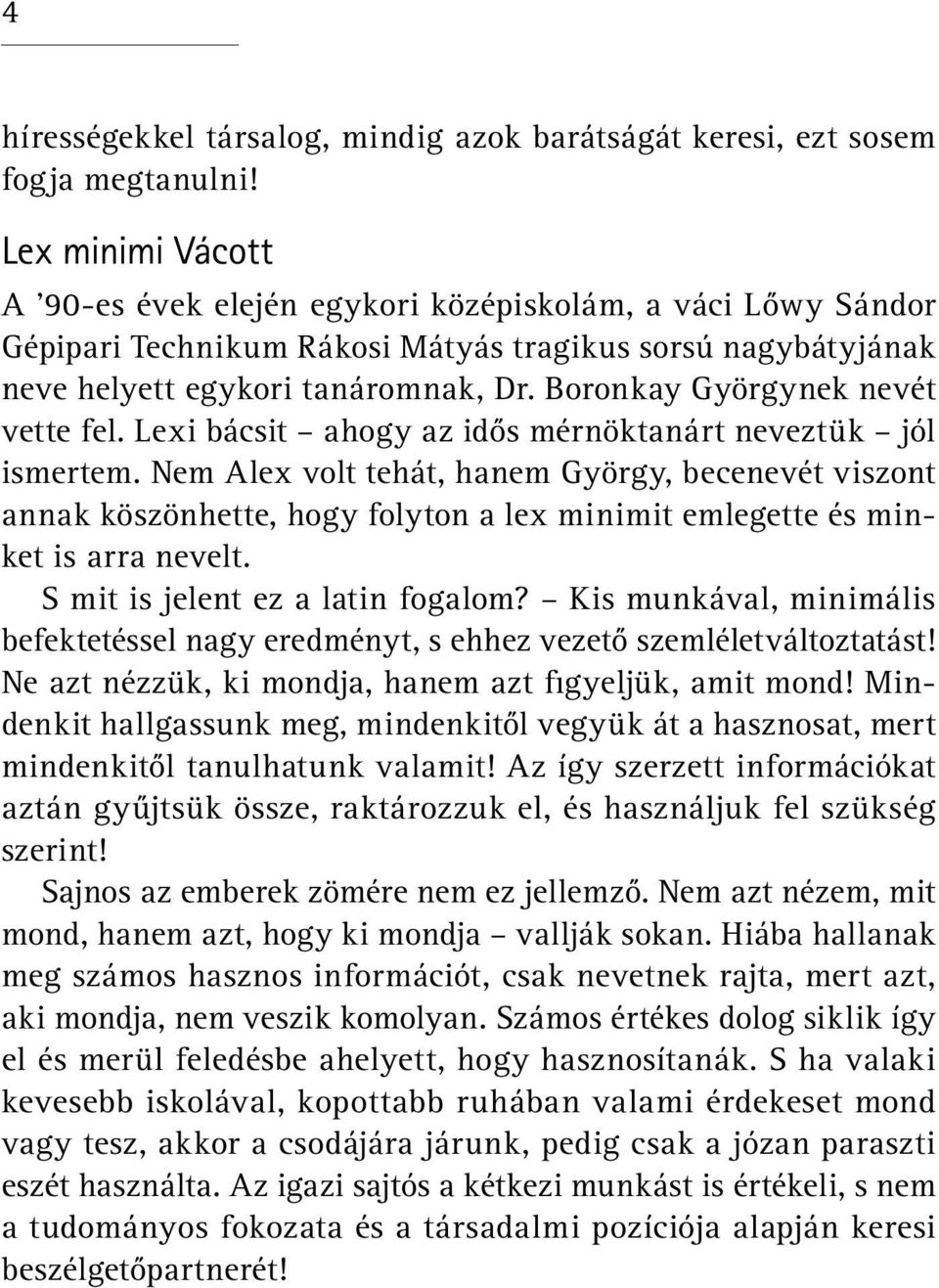 4

hírességekkel társalog, mindig azok barátságát keresi, ezt sosem fogja megtanulni!

Lex minimi Vácott

A ’90-es évek elején egykori középiskolám, a váci Lőwy Sándor Gépipari Technikum Rákosi Mátyás tragikus sorsú nagybátyjának neve helyett egykori tanáromnak, Dr. Boronkay Györgynek nevét vette fel. Lexi bácsit – ahogy az idős mérnöktanárt neveztük – jól ismertem. Nem Alex volt tehát, hanem György, becenevét viszont annak köszönhette, hogy folyton a lex minimit emlegette és minket is arra nevelt.

S mit is jelent ez a latin fogalom? – Kis munkával, minimális befektetéssel nagy eredményt, s ehhez vezető szemléletváltoztatást! Ne azt nézzük, ki mondja, hanem azt figyeljük, amit mond! Mindenkit hallgassunk meg, mindenkitől vegyük át a hasznosat, mert mindenkitől tanulhatunk valamit! Az így szerzett információkat aztán gyűjtsük össze, raktározzuk el, és használjuk fel szükség szerint!

Sajnos az emberek zömére nem ez jellemző. Nem azt nézem, mit mond, hanem azt, hogy ki mondja – vallják sokan. Hiába hallanak meg számos hasznos információt, csak nevetnek rajta, mert azt, aki mondja, nem veszik komolyan. Számos értékes dolog siklik így el és merül feledésbe ahelyett, hogy hasznosítanák. S ha valaki kevesebb iskolával, kopottabb ruhában valami érdekeset mond vagy tesz, akkor a csodájára járunk, pedig csak a józan paraszti eszét használta. Az igazi sajtós a kétkezi munkást is értékeli, s nem a tudományos fokozata és a társadalmi pozíciója alapján keresi beszélgetőpartnerét!